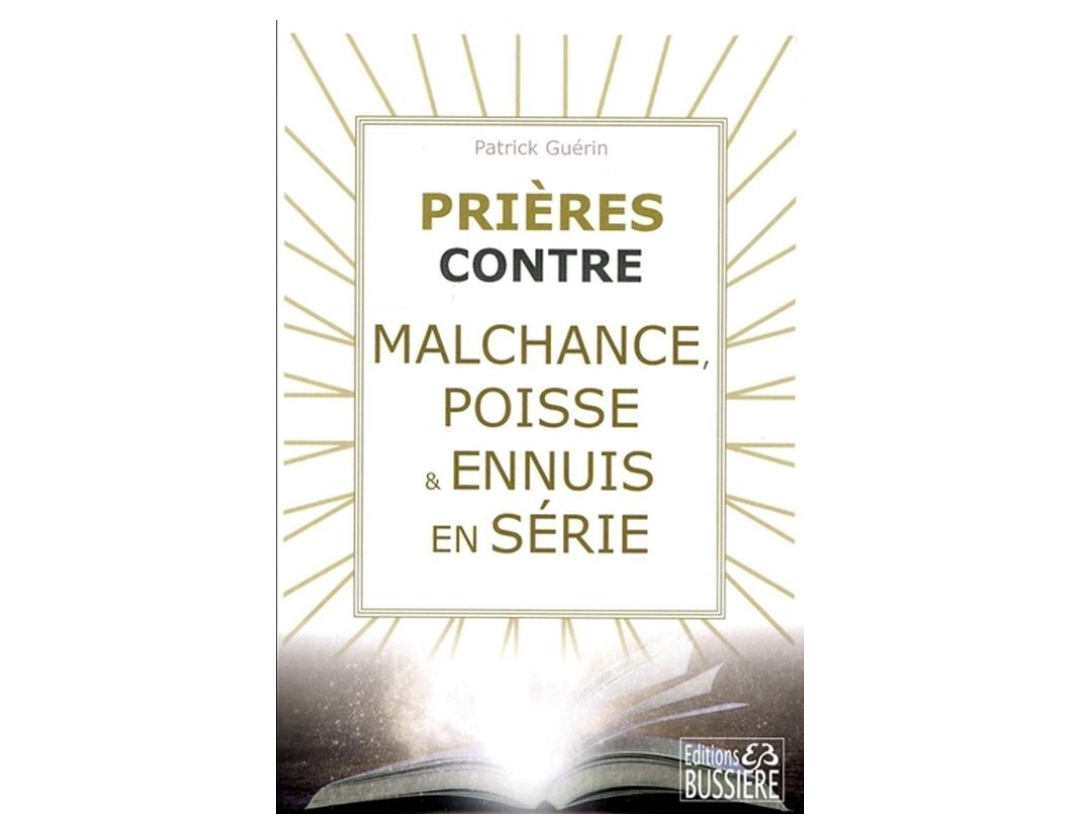 Patrick Guérin

PRIÈRES
CONTRE
MALCHANCE,
POISSE
& ENNUIS
EN SÉRIE

Editions
EB
BUSSIERE